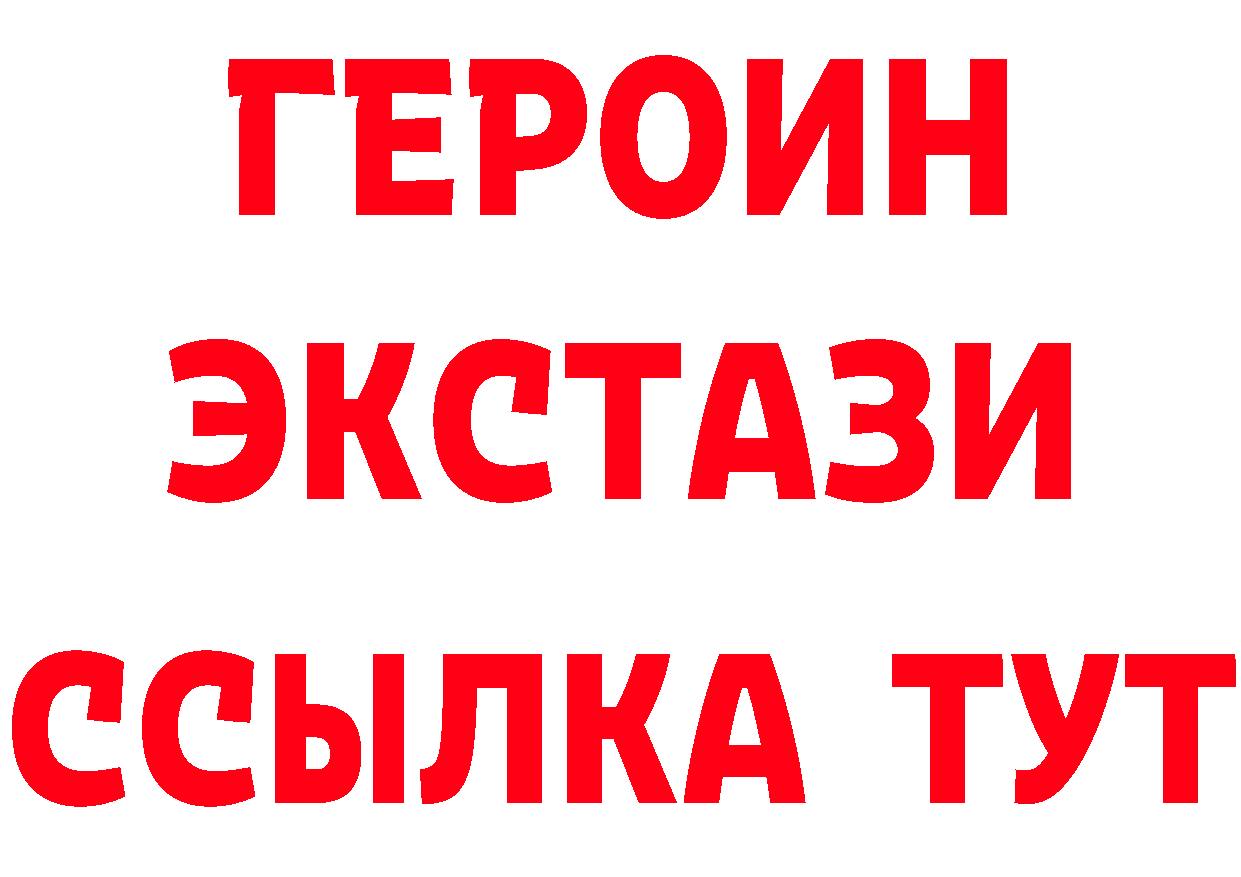 ГЕРОИН
ЭКСТАЗИ
ССЫЛКА ТУТ